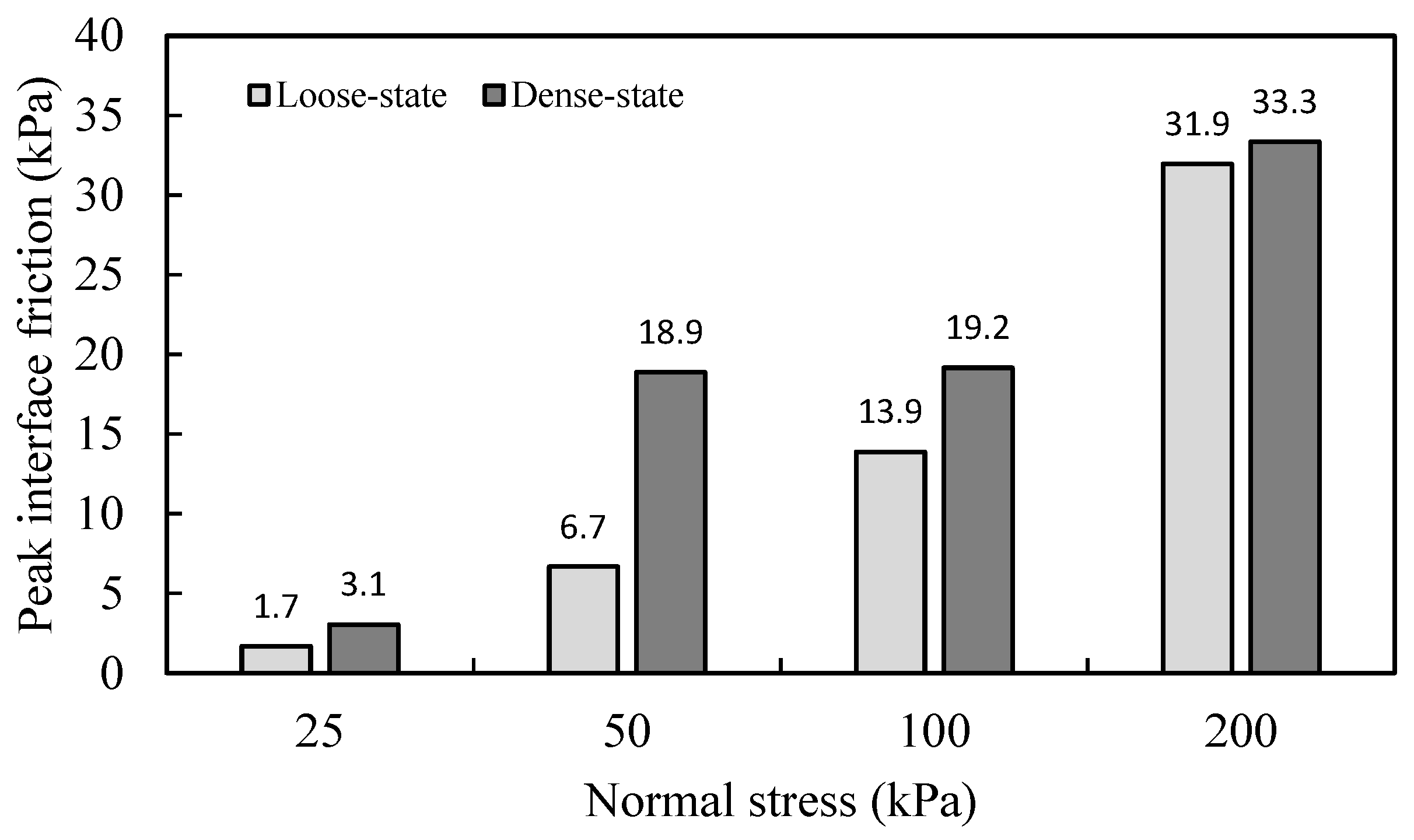 Peak interface friction (kPa)

40
35
30
25
20
15
10
5
0

Loose-state
Dense-state

1.7
3.1
6.7
18.9
13.9
19.2
31.9
33.3

25
50
100
200

Normal stress (kPa)